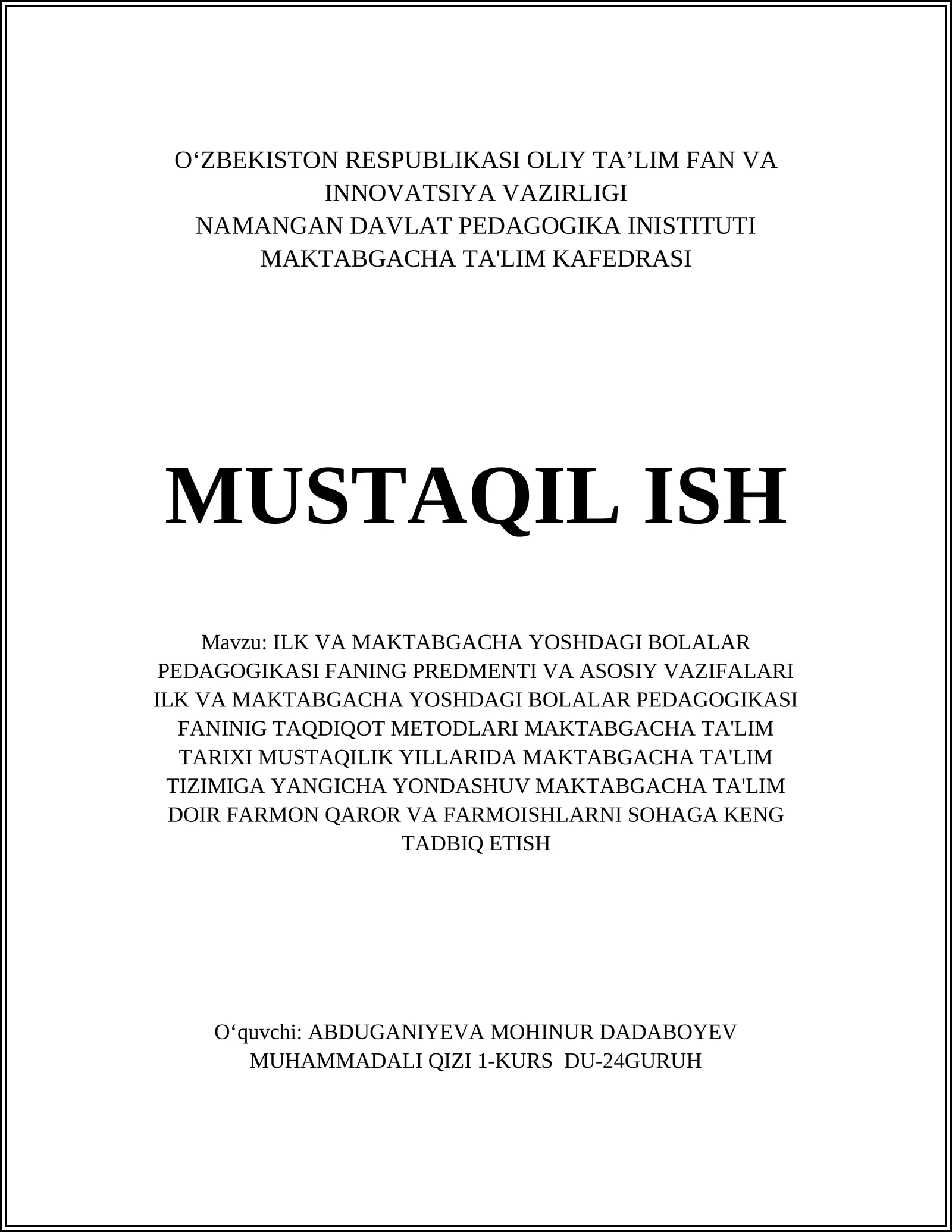 O‘ZBEKISTON RESPUBLIKASI OLIY TA’LIM FAN VA INNOVATSIYA VAZIRLIGI
NAMANGAN DAVLAT PEDAGOGIKA INISTITUTI
MAKTABGACHA TA'LIM KAFEDRASI

MUSTAQIL ISH

Mavzu: ILK VA MAKTABGACHA YOSHDAGI BOLALAR PEDAGOGIKASI FANING PREDMENTI VA ASOSIY VAZIFALARI ILK VA MAKTABGACHA YOSHDAGI BOLALAR PEDAGOGIKASI FANINIG TAQDIQOT METODLARI MAKTABGACHA TA'LIM TARIXI MUSTAQILIK YILLARIDA MAKTABGACHA TA'LIM TIZIMIGA YANGICHA YONDASHUV MAKTABGACHA TA'LIM DOIR FARMON QAROR VA FARMOISHLARNI SOHAGA KENG TADBIQ ETISH

O‘quvchi: ABDUGANIYEVA MOHINUR DADABOYEV MUHAMMADALI QIZI 1-KURS DU-24GURUH